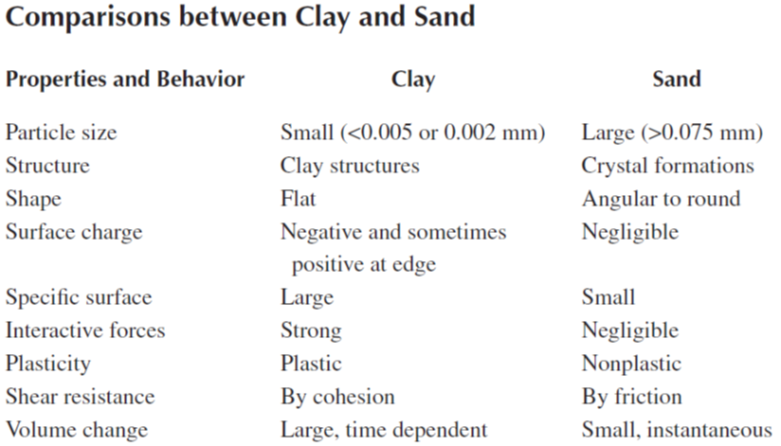 Comparisons between Clay and Sand

| Properties and Behavior | Clay | Sand |
|---|---|---|
| Particle size | Small (<0.005 or 0.002 mm) | Large (>0.075 mm) |
| Structure | Clay structures | Crystal formations |
| Shape | Flat | Angular to round |
| Surface charge | Negative and sometimes positive at edge | Negligible |
| Specific surface | Large | Small |
| Interactive forces | Strong | Negligible |
| Plasticity | Plastic | Nonplastic |
| Shear resistance | By cohesion | By friction |
| Volume change | Large, time dependent | Small, instantaneous |